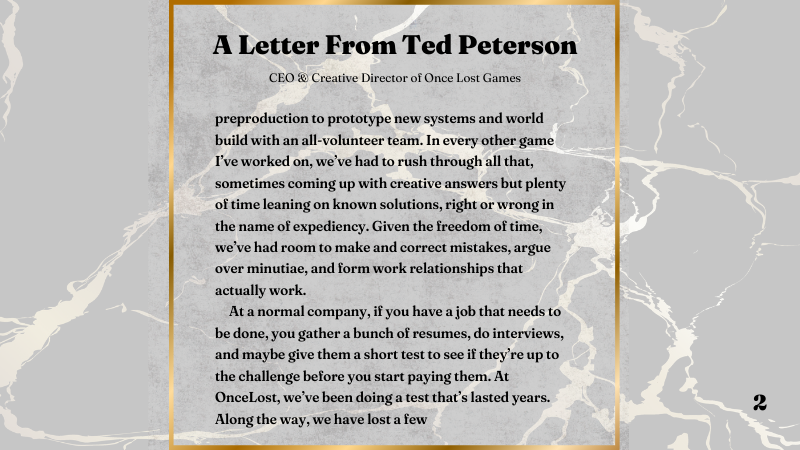 A Letter From Ted Peterson

CEO & Creative Director of Once Lost Games

preproduction to prototype new systems and world build with an all-volunteer team. In every other game I've worked on, we've had to rush through all that, sometimes coming up with creative answers but plenty of time leaning on known solutions, right or wrong in the name of expediency. Given the freedom of time, we've had room to make and correct mistakes, argue over minutiae, and form work relationships that actually work.

At a normal company, if you have a job that needs to be done, you gather a bunch of resumes, do interviews, and maybe give them a short test to see if they're up to the challenge before you start paying them. At OnceLost, we've been doing a test that's lasted years. Along the way, we have lost a few

2